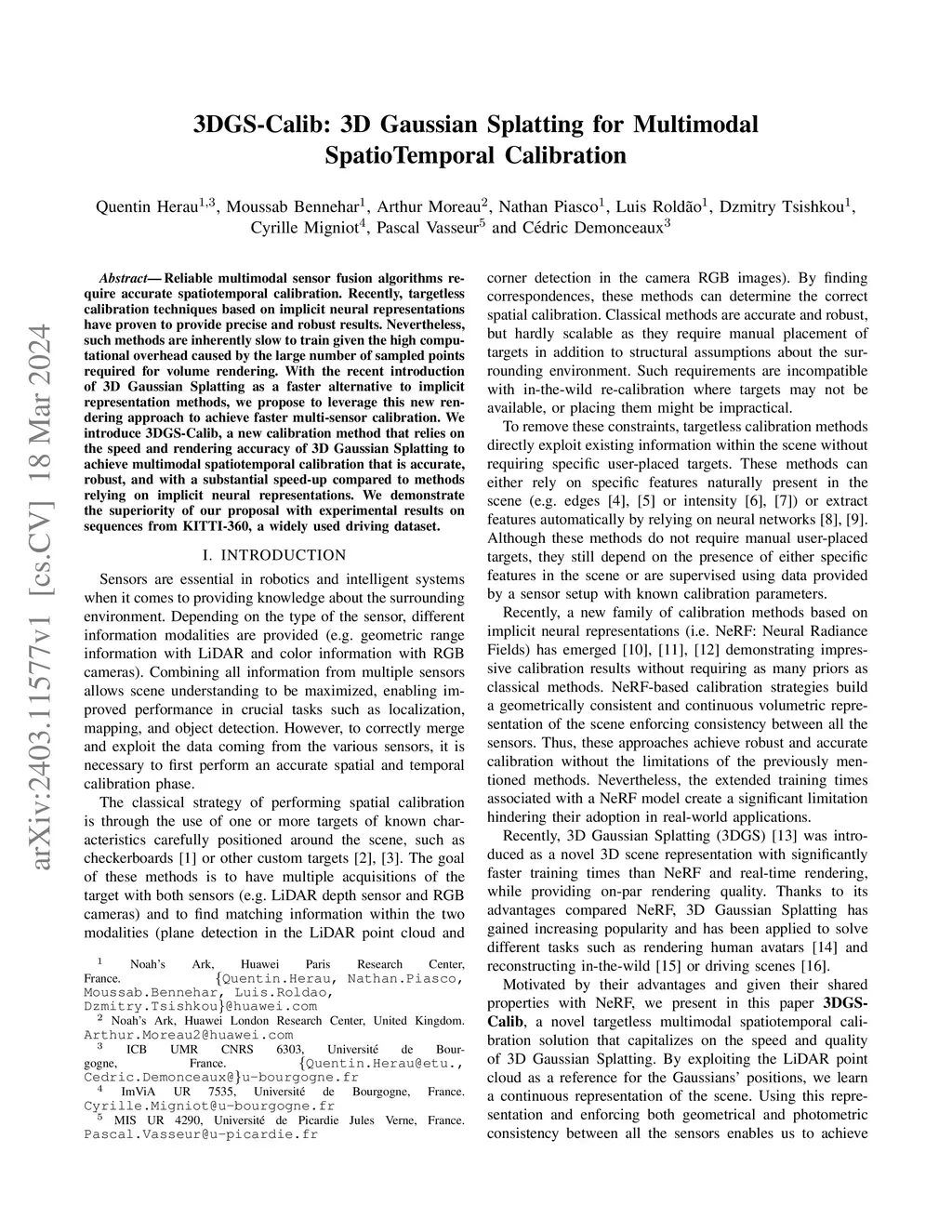 arXiv:2403.11577v1 [cs.CV] 18 Mar 2024

3DGS-Calib: 3D Gaussian Splatting for Multimodal SpatioTemporal Calibration

Quentin Herau$^{1,3}$, Moussab Bennehar$^{1}$, Arthur Moreau$^{2}$, Nathan Piasco$^{1}$, Luis Roldão$^{1}$, Dzmitry Tsishkou$^{1}$, Cyrille Migniot$^{4}$, Pascal Vasseur$^{5}$ and Cédric Demonceaux$^{3}$

Abstract— Reliable multimodal sensor fusion algorithms require accurate spatiotemporal calibration. Recently, targetless calibration techniques based on implicit neural representations have proven to provide precise and robust results. Nevertheless, such methods are inherently slow to train given the high computational overhead caused by the large number of sampled points required for volume rendering. With the recent introduction of 3D Gaussian Splatting as a faster alternative to implicit representation methods, we propose to leverage this new rendering approach to achieve faster multi-sensor calibration. We introduce 3DGS-Calib, a new calibration method that relies on the speed and rendering accuracy of 3D Gaussian Splatting to achieve multimodal spatiotemporal calibration that is accurate, robust, and with a substantial speed-up compared to methods relying on implicit neural representations. We demonstrate the superiority of our proposal with experimental results on sequences from KITTI-360, a widely used driving dataset.

I. INTRODUCTION

Sensors are essential in robotics and intelligent systems when it comes to providing knowledge about the surrounding environment. Depending on the type of the sensor, different information modalities are provided (e.g. geometric range information with LiDAR and color information with RGB cameras). Combining all information from multiple sensors allows scene understanding to be maximized, enabling improved performance in crucial tasks such as localization, mapping, and object detection. However, to correctly merge and exploit the data coming from the various sensors, it is necessary to first perform an accurate spatial and temporal calibration phase.

The classical strategy of performing spatial calibration is through the use of one or more targets of known characteristics carefully positioned around the scene, such as checkerboards [1] or other custom targets [2], [3]. The goal of these methods is to have multiple acquisitions of the target with both sensors (e.g. LiDAR depth sensor and RGB cameras) and to find matching information within the two modalities (plane detection in the LiDAR point cloud and

$^{1}$ Noah's Ark, Huawei Paris Research Center, France. {Quentin.Herau, Nathan.Piasco, Moussab.Bennehar, Luis.Roldao, Dzmitry.Tsishkou}@huawei.com
$^{2}$ Noah's Ark, Huawei London Research Center, United Kingdom. Arthur.Moreau2@huawei.com
$^{3}$ ICB UMR CNRS 6303, Université de Bourgogne, France. {Quentin.Herau@etu., Cedric.Demonceaux@}u-bourgogne.fr
$^{4}$ ImViA UR 7535, Université de Bourgogne, France. Cyrille.Migniot@u-bourgogne.fr
$^{5}$ MIS UR 4290, Université de Picardie Jules Verne, France. Pascal.Vasseur@u-picardie.fr

corner detection in the camera RGB images). By finding correspondences, these methods can determine the correct spatial calibration. Classical methods are accurate and robust, but hardly scalable as they require manual placement of targets in addition to structural assumptions about the surrounding environment. Such requirements are incompatible with in-the-wild re-calibration where targets may not be available, or placing them might be impractical.

To remove these constraints, targetless calibration methods directly exploit existing information within the scene without requiring specific user-placed targets. These methods can either rely on specific features naturally present in the scene (e.g. edges [4], [5] or intensity [6], [7]) or extract features automatically by relying on neural networks [8], [9]. Although these methods do not require manual user-placed targets, they still depend on the presence of either specific features in the scene or are supervised using data provided by a sensor setup with known calibration parameters.

Recently, a new family of calibration methods based on implicit neural representations (i.e. NeRF: Neural Radiance Fields) has emerged [10], [11], [12] demonstrating impressive calibration results without requiring as many priors as classical methods. NeRF-based calibration strategies build a geometrically consistent and continuous volumetric representation of the scene enforcing consistency between all the sensors. Thus, these approaches achieve robust and accurate calibration without the limitations of the previously mentioned methods. Nevertheless, the extended training times associated with a NeRF model create a significant limitation hindering their adoption in real-world applications.

Recently, 3D Gaussian Splatting (3DGS) [13] was introduced as a novel 3D scene representation with significantly faster training times than NeRF and real-time rendering, while providing on-par rendering quality. Thanks to its advantages compared NeRF, 3D Gaussian Splatting has gained increasing popularity and has been applied to solve different tasks such as rendering human avatars [14] and reconstructing in-the-wild [15] or driving scenes [16].

Motivated by their advantages and given their shared properties with NeRF, we present in this paper 3DGS-Calib, a novel targetless multimodal spatiotemporal calibration solution that capitalizes on the speed and quality of 3D Gaussian Splatting. By exploiting the LiDAR point cloud as a reference for the Gaussians' positions, we learn a continuous representation of the scene. Using this representation and enforcing both geometrical and photometric consistency between all the sensors enables us to achieve